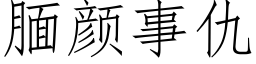 腼颜事仇